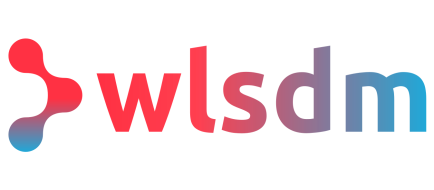 wlsdm